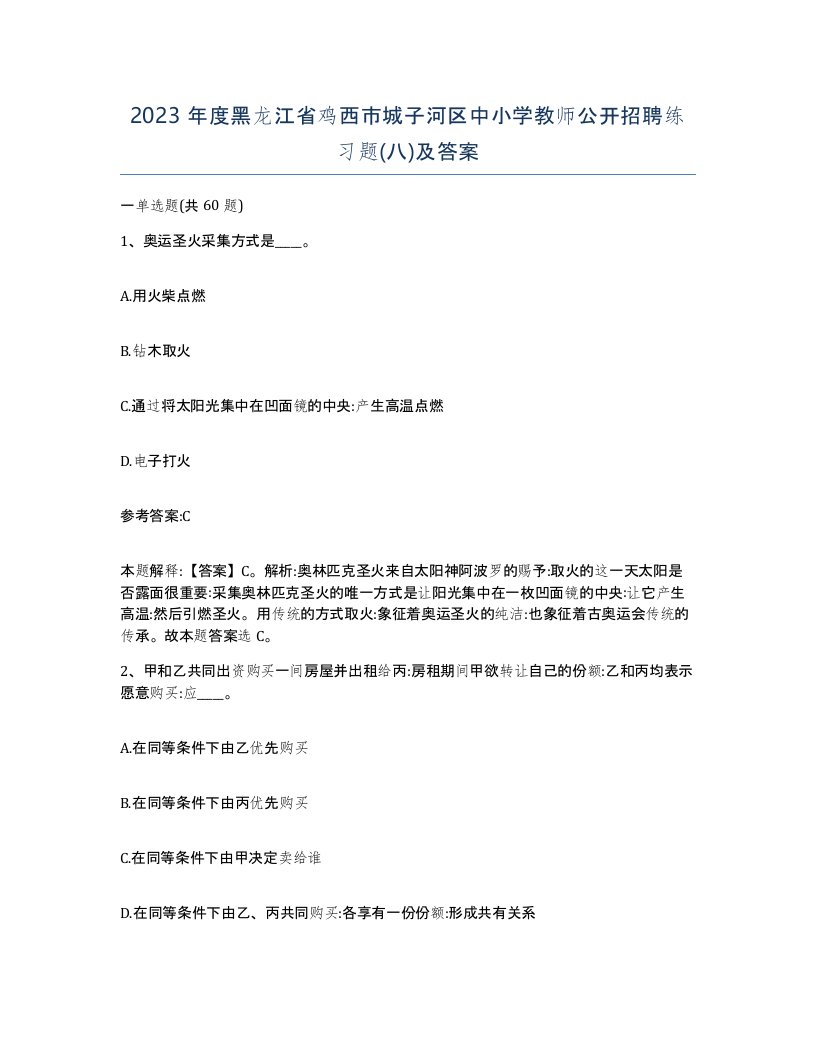 2023 年度黑龙江省鸡西市城子河区中小学教师公开招聘练习题(八)及答案

一单选题(共 60 题)

1、奥运圣火采集方式是____。

A.用火柴点燃

B.钻木取火

C.通过将太阳光集中在凹面镜的中央:产生高温点燃

D.电子打火

参考答案:C

本题解释:【答案】C。解析:奥林匹克圣火来自太阳神阿波罗的赐予:取火的这一天太阳是否露面很重要:采集奥林匹克圣火的唯一方式是让阳光集中在一枚凹面镜的中央:让它产生高温:然后引燃圣火。用传统的方式取火:象征着奥运圣火的纯洁:也象征着古奥运会传统的传承。故本题答案选 C。

2、甲和乙共同出资购买一间房屋并出租给丙:房租期间甲欲转让自己的份额:乙和丙均表示愿意购买:应____。

A.在同等条件下由乙优先购买

B.在同等条件下由丙优先购买

C.在同等条件下由甲决定卖给谁

D.在同等条件下由乙、丙共同购买:各享有一份份额:形成共有关系